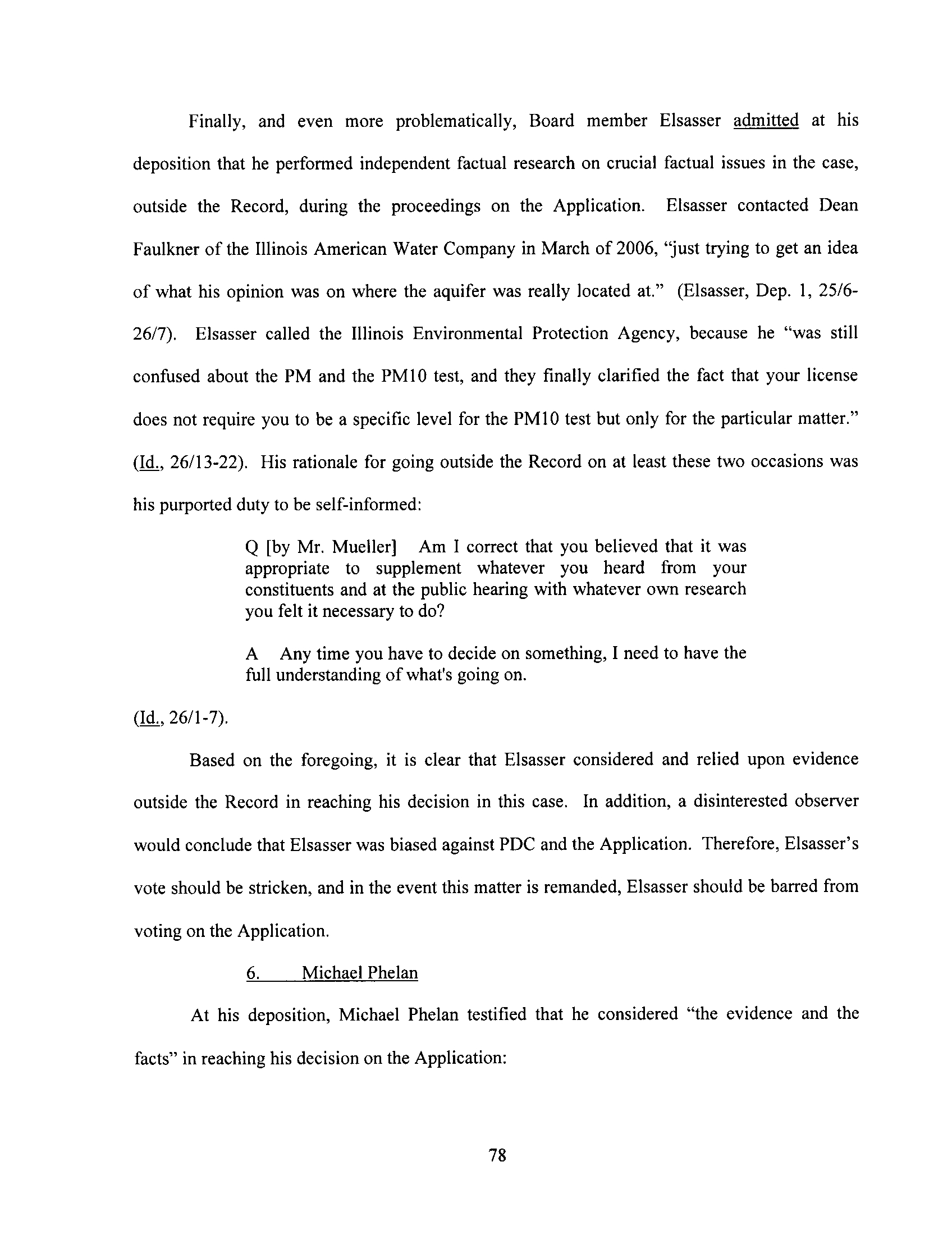 Finally, and even more problematically, Board member Elsasser admitted at his deposition that he performed independent factual research on crucial factual issues in the case, outside the Record, during the proceedings on the Application. Elsasser contacted Dean Faulkner of the Illinois American Water Company in March of 2006, "just trying to get an idea of what his opinion was on where the aquifer was really located at." (Elsasser, Dep. 1, 25/6-26/7). Elsasser called the Illinois Environmental Protection Agency, because he "was still confused about the PM and the PM10 test, and they finally clarified the fact that your license does not require you to be a specific level for the PM10 test but only for the particular matter." (Id., 26/13-22). His rationale for going outside the Record on at least these two occasions was his purported duty to be self-informed:

Q [by Mr. Mueller] Am I correct that you believed that it was appropriate to supplement whatever you heard from your constituents and at the public hearing with whatever own research you felt it necessary to do?

A Any time you have to decide on something, I need to have the full understanding of what's going on.

(Id., 26/1-7).

Based on the foregoing, it is clear that Elsasser considered and relied upon evidence outside the Record in reaching his decision in this case. In addition, a disinterested observer would conclude that Elsasser was biased against PDC and the Application. Therefore, Elsasser's vote should be stricken, and in the event this matter is remanded, Elsasser should be barred from voting on the Application.

6. Michael Phelan

At his deposition, Michael Phelan testified that he considered "the evidence and the facts" in reaching his decision on the Application:

78